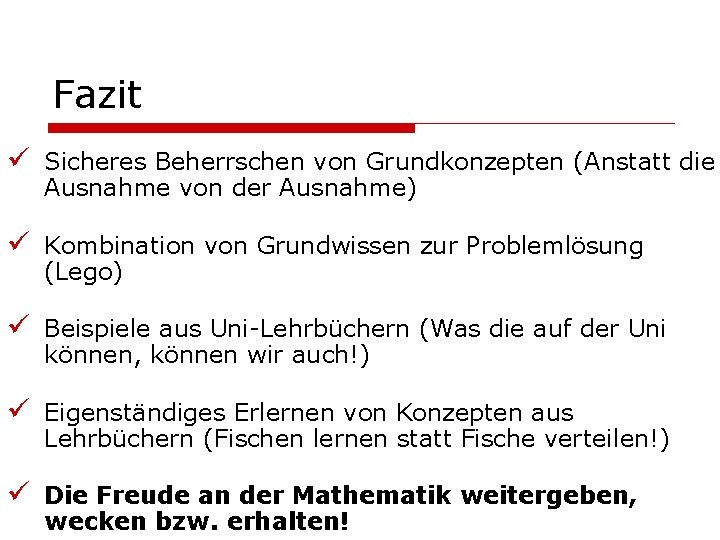 Fazit

✓ Sicheres Beherrschen von Grundkonzepten (Anstatt die Ausnahme von der Ausnahme)

✓ Kombination von Grundwissen zur Problemlösung (Lego)

✓ Beispiele aus Uni-Lehrbüchern (Was die auf der Uni können, können wir auch!)

✓ Eigenständiges Erlernen von Konzepten aus Lehrbüchern (Fischen lernen statt Fische verteilen!)

✓ Die Freude an der Mathematik weitergeben, wecken bzw. erhalten!